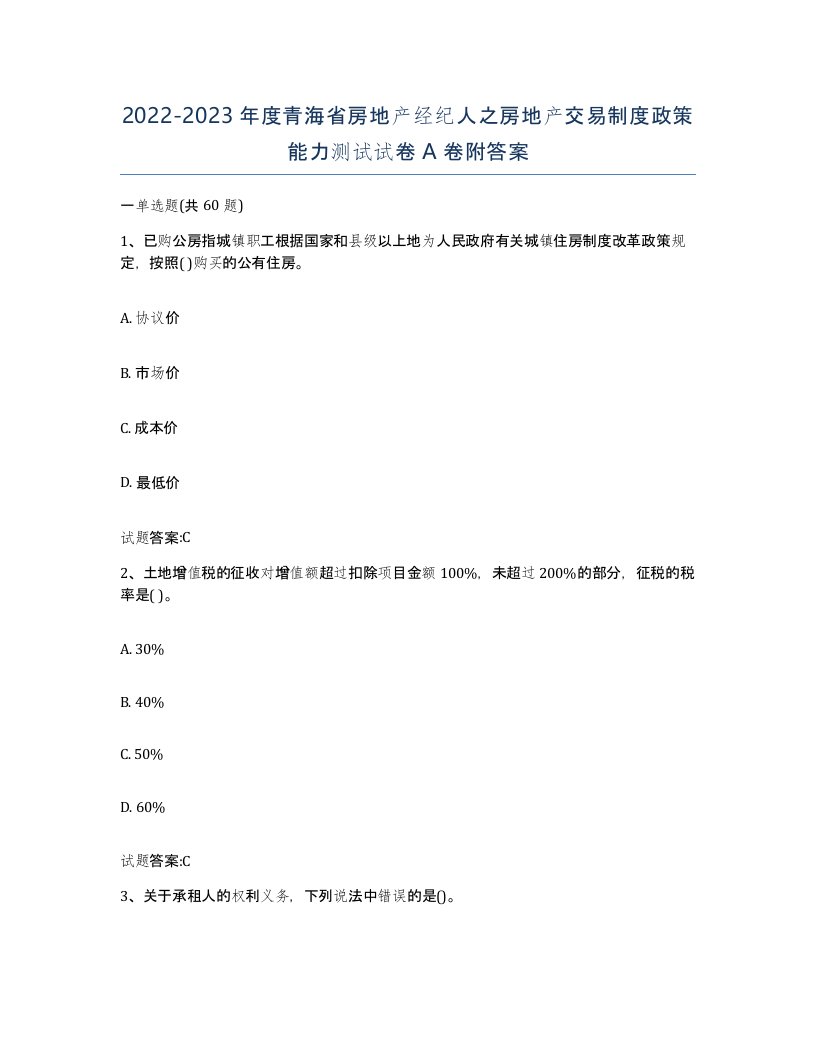 2022-2023年度青海省房地产经纪人之房地产交易制度政策能力测试试卷A卷附答案

一单选题(共60题)

1、已购公房指城镇职工根据国家和县级以上地为人民政府有关城镇住房制度改革政策规定，按照( )购买的公有住房。

A. 协议价

B. 市场价

C. 成本价

D. 最低价

试题答案:C

2、土地增值税的征收对增值额超过扣除项目金额100%，未超过200%的部分，征税的税率是( )。

A. 30%

B. 40%

C. 50%

D. 60%

试题答案:C

3、关于承租人的权利义务，下列说法中错误的是()。